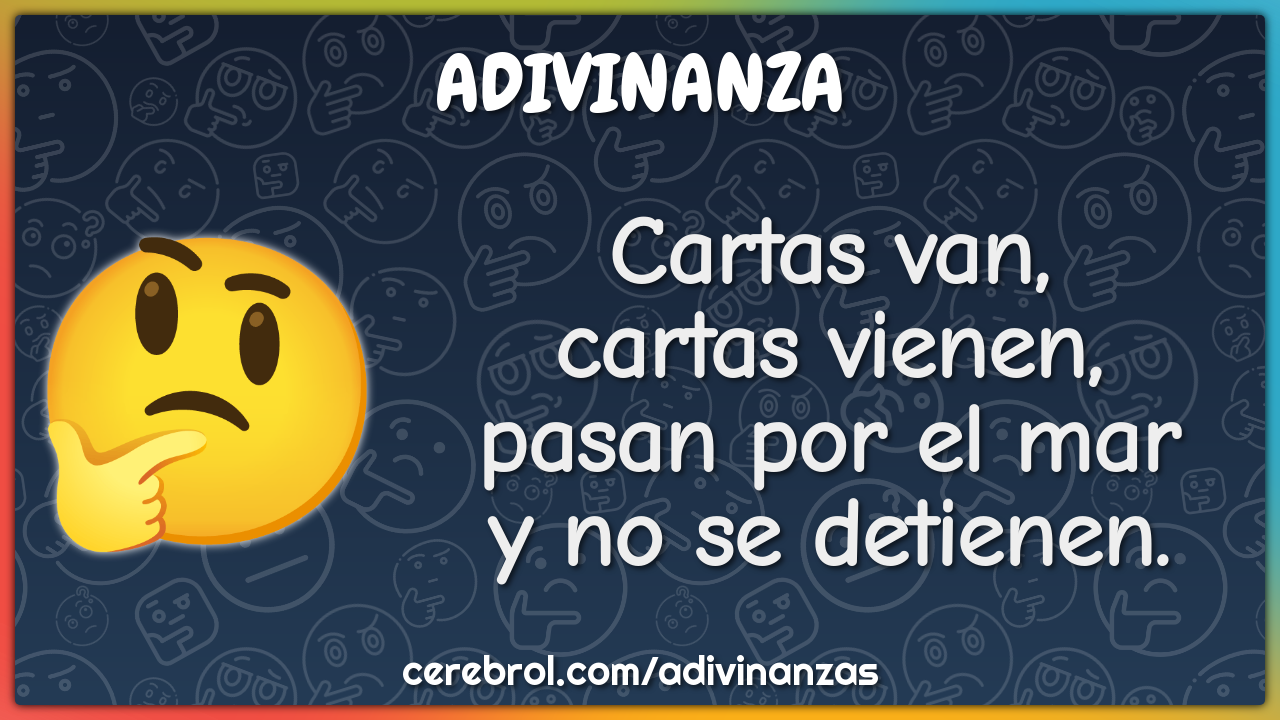 ADIVINANZA

Cartas van, cartas vienen, pasan por el mar y no se detienen.

cerebrol.com/adivinanzas